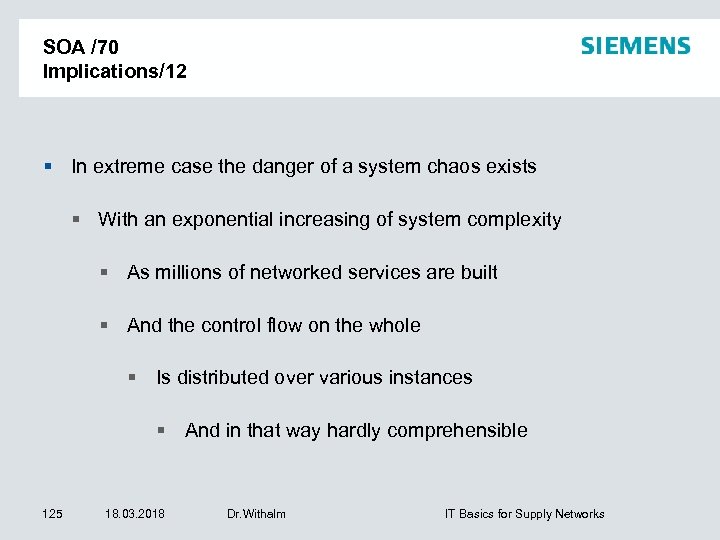 SOA /70
Implications/12

SIEMENS

▪ In extreme case the danger of a system chaos exists

▪ With an exponential increasing of system complexity

▪ As millions of networked services are built

▪ And the control flow on the whole

▪ Is distributed over various instances

▪ And in that way hardly comprehensible

125 18.03.2018 Dr.Withalm IT Basics for Supply Networks